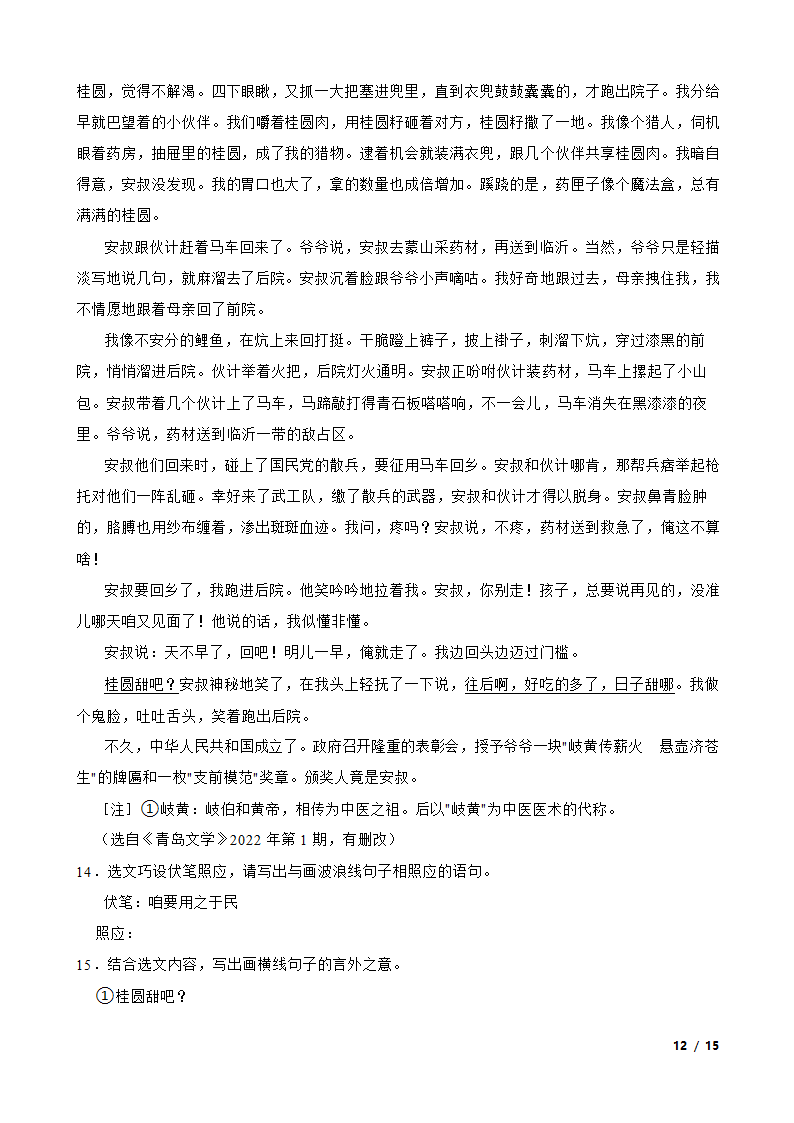 桂圆，觉得不解渴。四下眼瞅，又抓一大把塞进兜里，直到衣兜鼓鼓囊囊的，才跑出院子。我分给早就巴望着的小伙伴。我们嚼着桂圆肉，用桂圆籽砸着对方，桂圆籽撒了一地。我像个猎人，伺机眼着药房，抽屉里的桂圆，成了我的猎物。逮着机会就装满衣兜，跟几个伙伴共享桂圆肉。我暗自得意，安叔没发现。我的胃口也大了，拿的数量也成倍增加。蹊跷的是，药匣子像个魔法盒，总有满满的桂圆。

安叔跟伙计赶着马车回来了。爷爷说，安叔去蒙山采药材，再送到临沂。当然，爷爷只是轻描淡写地说几句，就麻溜去了后院。安叔沉着脸跟爷爷小声嘀咕。我好奇地跟过去，母亲拽住我，我不情愿地跟着母亲回了前院。

我像不安分的鲤鱼，在炕上来回打挺。干脆蹬上裤子，披上褂子，刺溜下炕，穿过漆黑的前院，悄悄溜进后院。伙计举着火把，后院灯火通明。安叔正吩咐伙计装药材，马车上摞起了小山包。安叔带着几个伙计上了马车，马蹄敲打得青石板嗒嗒响，不一会儿，马车消失在黑漆漆的夜里。爷爷说，药材送到临沂一带的敌占区。

安叔他们回来时，碰上了国民党的散兵，要征用马车回乡。安叔和伙计哪肯，那帮兵痞举起枪托对他们一阵乱砸。幸好来了武工队，缴了散兵的武器，安叔和伙计才得以脱身。安叔鼻青脸肿的，胳膊也用纱布缠着，渗出斑斑血迹。我问，疼吗？安叔说，不疼，药材送到救急了，俺这不算啥！

安叔要回乡了，我跑进后院。他笑吟吟地拉着我。安叔，你别走！孩子，总要说再见的，没准儿哪天咱又见面了！他说的话，我似懂非懂。

安叔说：天不早了，回吧！明儿一早，俺就走了。我边回头边迈过门槛。

桂圆甜吧？安叔神秘地笑了，在我头上轻抚了一下说，往后啊，好吃的多了，日子甜哪。我做个鬼脸，吐吐舌头，笑着跑出后院。

不久，中华人民共和国成立了。政府召开隆重的表彰会，授予爷爷一块"岐黄传薪火 悬壶济苍生"的牌匾和一枚"支前模范"奖章。颁奖人竟是安叔。

［注］①岐黄：岐伯和黄帝，相传为中医之祖。后以"岐黄"为中医医术的代称。

（选自《青岛文学》2022 年第 1 期，有删改）

14．选文巧设伏笔照应，请写出与画波浪线句子相照应的语句。

伏笔：咱要用之于民

照应：

15．结合选文内容，写出画横线句子的言外之意。

①桂圆甜吧？

12 / 15